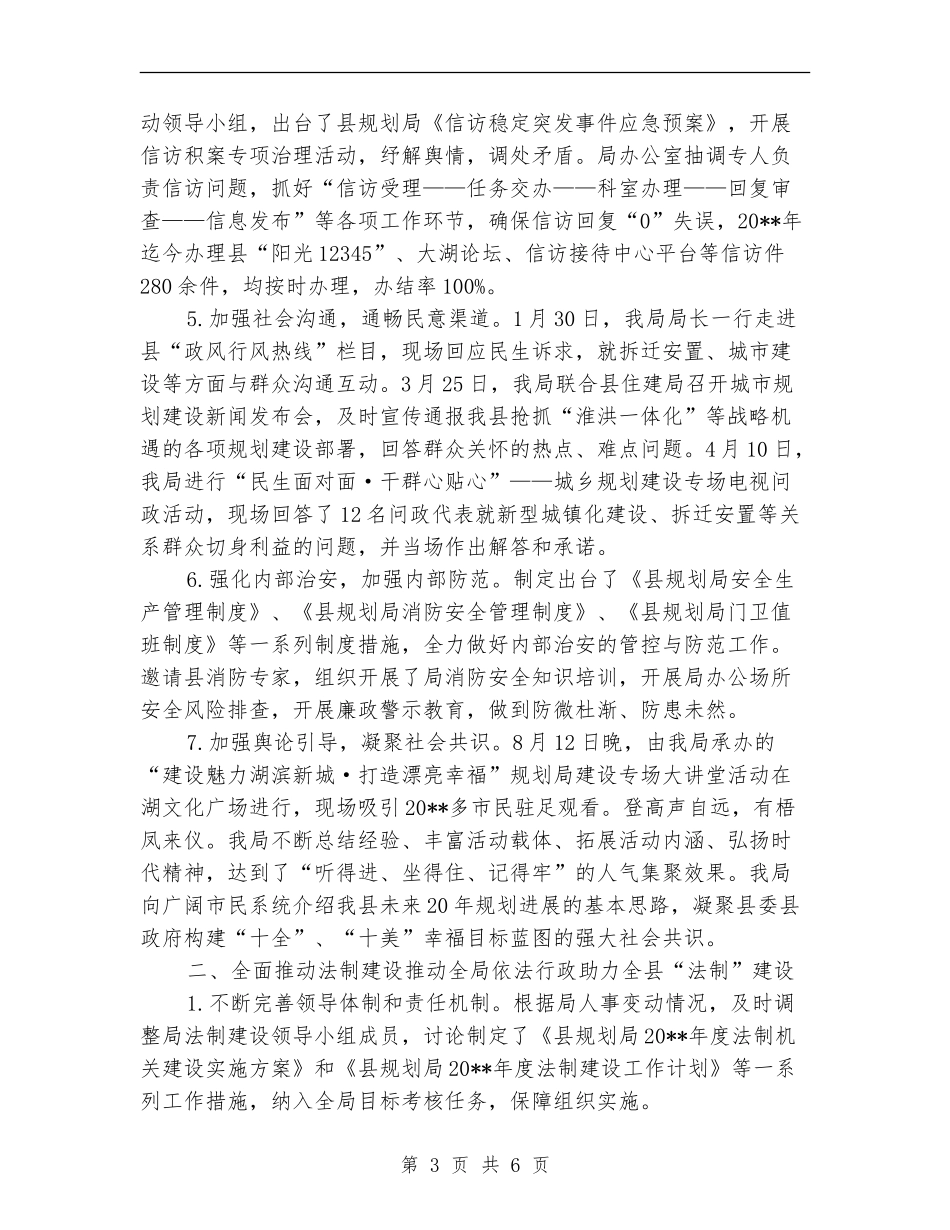 动领导小组，出台了县规划局《信访稳定突发事件应急预案》，开展信访积案专项治理活动，纾解舆情，调处矛盾。局办公室抽调专人负责信访问题，抓好“信访受理——任务交办——科室办理——回复审查——信息发布”等各项工作环节，确保信访回复“0”失误，20**年迄今办理县“阳光12345”、大湖论坛、信访接待中心平台等信访件280余件，均按时办理，办结率100%。

5.加强社会沟通，通畅民意渠道。1月30日，我局局长一行走进县“政风行风热线”栏目，现场回应民生诉求，就拆迁安置、城市建设等方面与群众沟通互动。3月25日，我局联合县住建局召开城市规划建设新闻发布会，及时宣传通报我县抢抓“淮洪一体化”等战略机遇的各项规划建设部署，回答群众关怀的热点、难点问题。4月10日，我局进行“民生面对面·干群心贴心”——城乡规划建设专场电视问政活动，现场回答了12名问政代表就新型城镇化建设、拆迁安置等关系群众切身利益的问题，并当场作出解答和承诺。

6.强化内部治安，加强内部防范。制定出台了《县规划局安全生产管理制度》、《县规划局消防安全管理制度》、《县规划局门卫值班制度》等一系列制度措施，全力做好内部治安的管控与防范工作。邀请县消防专家，组织开展了局消防安全知识培训，开展局办公场所安全风险排查，开展廉政警示教育，做到防微杜渐、防患未然。

7.加强舆论引导，凝聚社会共识。8月12日晚，由我局承办的“建设魅力湖滨新城·打造漂亮幸福”规划局建设专场大讲堂活动在湖文化广场进行，现场吸引20**多市民驻足观看。登高声自远，有梧凤来仪。我局不断总结经验、丰富活动载体、拓展活动内涵、弘扬时代精神，达到了“听得进、坐得住、记得牢”的人气集聚效果。我局向广阔市民系统介绍我县未来20年规划进展的基本思路，凝聚县委县政府构建“十全”、“十美”幸福目标蓝图的强大社会共识。

二、全面推动法制建设推动全局依法行政助力全县“法制”建设

1.不断完善领导体制和责任机制。根据局人事变动情况，及时调整局法制建设领导小组成员，讨论制定了《县规划局20**年度法制机关建设实施方案》和《县规划局20**年度法制建设工作计划》等一系列工作措施，纳入全局目标考核任务，保障组织实施。

第 3 页 共 6 页